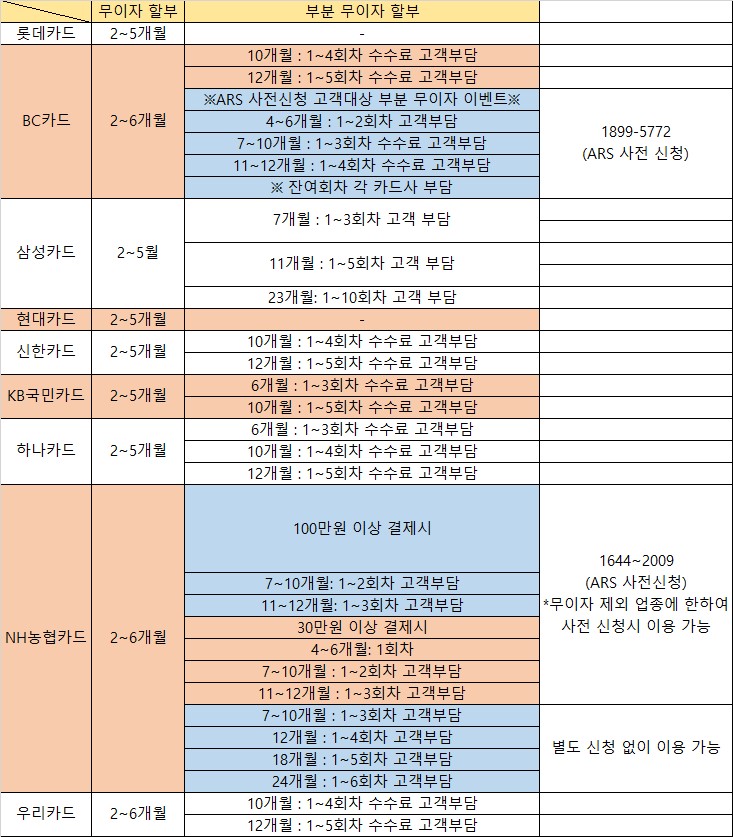 | | 무이자 할부 | 부분 무이자 할부 | |
|---|---|---|---|
| 롯데카드 | 2~5개월 | - | |
| BC카드 | 2~6개월 | 10개월 : 1~4회차 수수료 고객부담 | |
| | | 12개월 : 1~5회차 수수료 고객부담 | |
| | | ※ARS 사전신청 고객대상 부분 무이자 이벤트※ | 1899-5772 (ARS 사전 신청) |
| | | 4~6개월 : 1~2회차 고객부담 | |
| | | 7~10개월 : 1~3회차 수수료 고객부담 | |
| | | 11~12개월 : 1~4회차 수수료 고객부담 | |
| | | ※ 잔여회차 각 카드사 부담 | |
| 삼성카드 | 2~5월 | 7개월 : 1~3회차 고객 부담 | |
| | | 11개월 : 1~5회차 고객 부담 | |
| | | 23개월: 1~10회차 고객 부담 | |
| 현대카드 | 2~5개월 | - | |
| 신한카드 | 2~5개월 | 10개월 : 1~4회차 수수료 고객부담 | |
| | | 12개월 : 1~5회차 수수료 고객부담 | |
| KB국민카드 | 2~5개월 | 6개월 : 1~3회차 수수료 고객부담 | |
| | | 10개월 : 1~5회차 수수료 고객부담 | |
| 하나카드 | 2~5개월 | 6개월 : 1~3회차 수수료 고객부담 | |
| | | 10개월 : 1~4회차 수수료 고객부담 | |
| | | 12개월 : 1~5회차 수수료 고객부담 | |
| NH농협카드 | 2~6개월 | 100만원 이상 결제시 | 1644~2009 (ARS 사전신청) *무이자 제외 업종에 한하여 사전 신청시 이용 가능 |
| | | 7~10개월: 1~2회차 고객부담 | |
| | | 11~12개월: 1~3회차 고객부담 | |
| | | 30만원 이상 결제시 | |
| | | 4~6개월: 1회차 | |
| | | 7~10개월 : 1~2회차 고객부담 | |
| | | 11~12개월 : 1~3회차 고객부담 | |
| | | 7~10개월 : 1~3회차 고객부담 | 별도 신청 없이 이용 가능 |
| | | 12개월 : 1~4회차 고객부담 | |
| | | 18개월 : 1~5회차 고객부담 | |
| | | 24개월 : 1~6회차 고객부담 | |
| 우리카드 | 2~6개월 | 10개월 : 1~4회차 수수료 고객부담 | |
| | | 12개월 : 1~5회차 수수료 고객부담 | |